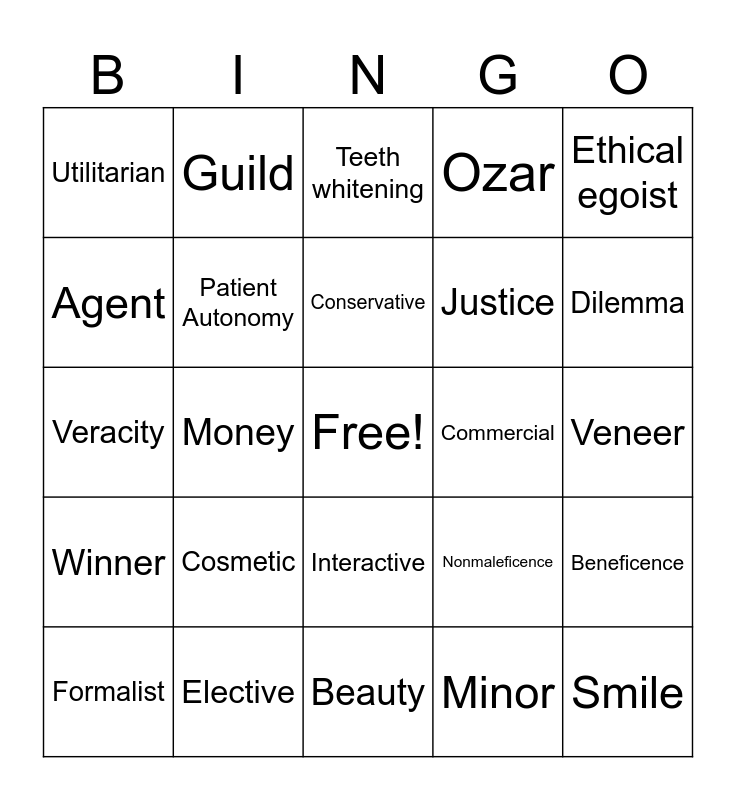 | B | I | N | G | O |
|---|---|---|---|---|
| Utilitarian | Guild | Teeth whitening | Ozar | Ethical egoist |
| Agent | Patient Autonomy | Conservative | Justice | Dilemma |
| Veracity | Money | Free! | Commercial | Veneer |
| Winner | Cosmetic | Interactive | Nonmaleficence | Beneficence |
| Formalist | Elective | Beauty | Minor | Smile |